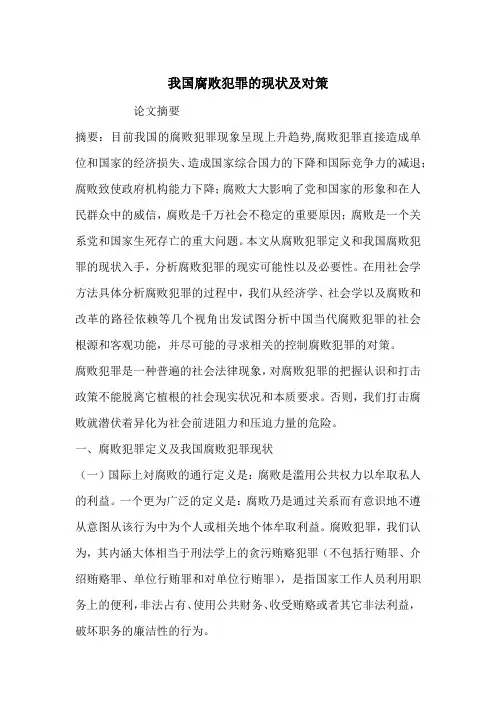 我国腐败犯罪的现状及对策

论文摘要

摘要：目前我国的腐败犯罪现象呈现上升趋势,腐败犯罪直接造成单位和国家的经济损失、造成国家综合国力的下降和国际竞争力的减退；腐败致使政府机构能力下降；腐败大大影响了党和国家的形象和在人民群众中的威信，腐败是千万社会不稳定的重要原因；腐败是一个关系党和国家生死存亡的重大问题。本文从腐败犯罪定义和我国腐败犯罪的现状入手，分析腐败犯罪的现实可能性以及必要性。在用社会学方法具体分析腐败犯罪的过程中，我们从经济学、社会学以及腐败和改革的路径依赖等几个视角出发试图分析中国当代腐败犯罪的社会根源和客观功能，并尽可能的寻求相关的控制腐败犯罪的对策。

腐败犯罪是一种普遍的社会法律现象，对腐败犯罪的把握认识和打击政策不能脱离它植根的社会现实状况和本质要求。否则，我们打击腐败就潜伏着异化为社会前进阻力和压迫力量的危险。

一、腐败犯罪定义及我国腐败犯罪现状

（一）国际上对腐败的通行定义是：腐败是滥用公共权力以牟取私人的利益。一个更为广泛的定义是：腐败乃是通过关系而有意识地不遵从意图从该行为中为个人或相关地个体牟取利益。腐败犯罪，我们认为，其内涵大体相当于刑法学上的贪污贿赂犯罪（不包括行贿罪、介绍贿赂罪、单位行贿罪和对单位行贿罪），是指国家工作人员利用职务上的便利，非法占有、使用公共财务、收受贿赂或者其它非法利益，破坏职务的廉洁性的行为。